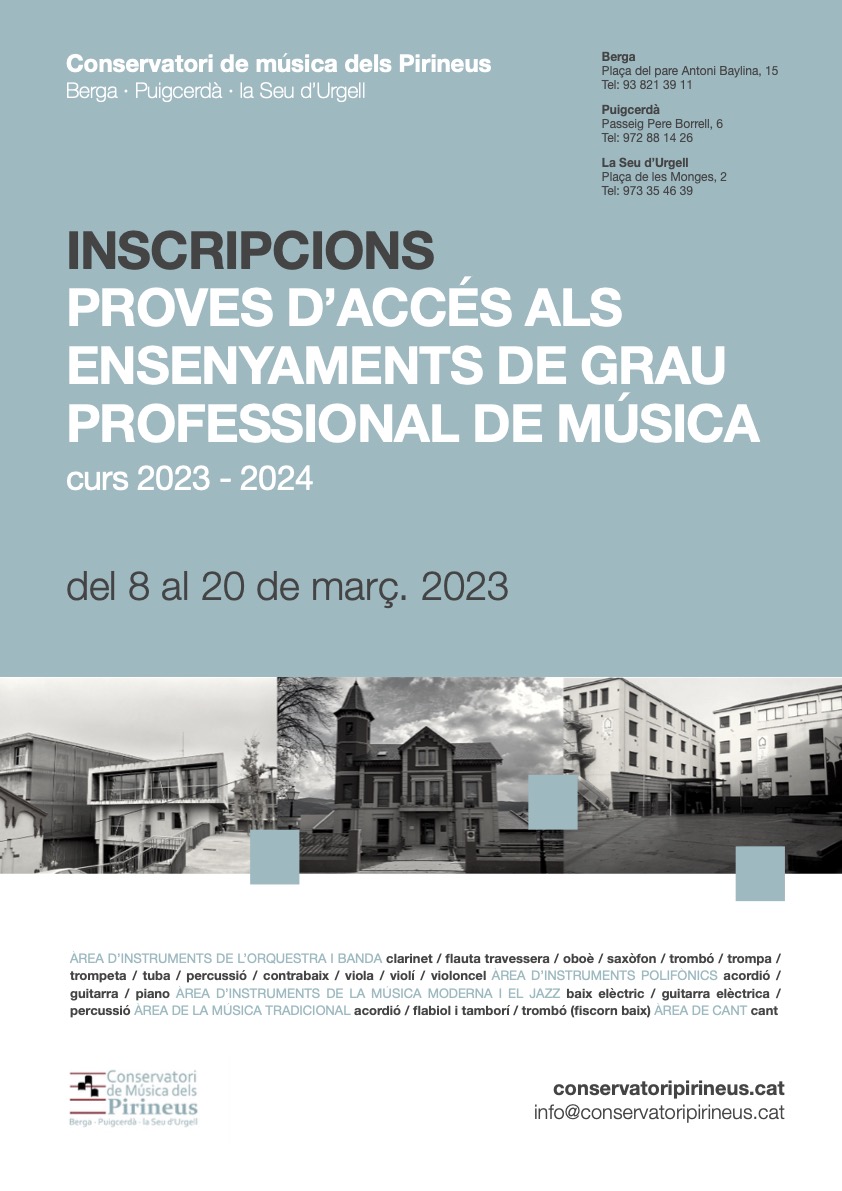 Conservatori de música dels Pirineus
Berga · Puigcerdà · la Seu d'Urgell

Berga
Plaça del pare Antoni Baylina, 15
Tel: 93 821 39 11

Puigcerdà
Passeig Pere Borrell, 6
Tel: 972 88 14 26

La Seu d'Urgell
Plaça de les Monges, 2
Tel: 973 35 46 39

INSCRIPCIONS
PROVES D'ACCÉS ALS ENSENYAMENTS DE GRAU PROFESSIONAL DE MÚSICA
curs 2023 - 2024

del 8 al 20 de març. 2023

ÀREA D'INSTRUMENTS DE L'ORQUESTRA I BANDA clarinet / flauta travessera / oboè / saxòfon / trombó / trompa / trompeta / tuba / percussió / contrabaix / viola / violí / violoncel ÀREA D'INSTRUMENTS POLIFÒNICS acordió / guitarra / piano ÀREA D'INSTRUMENTS DE LA MÚSICA MODERNA I EL JAZZ baix elèctric / guitarra elèctrica / percussió ÀREA DE LA MÚSICA TRADICIONAL acordió / flabiol i tamborí / trombó (fiscorn baix) ÀREA DE CANT cant

Conservatori de Música dels Pirineus
Berga · Puigcerdà · la Seu d'Urgell

conservatoripirineus.cat
info@conservatoripirineus.cat